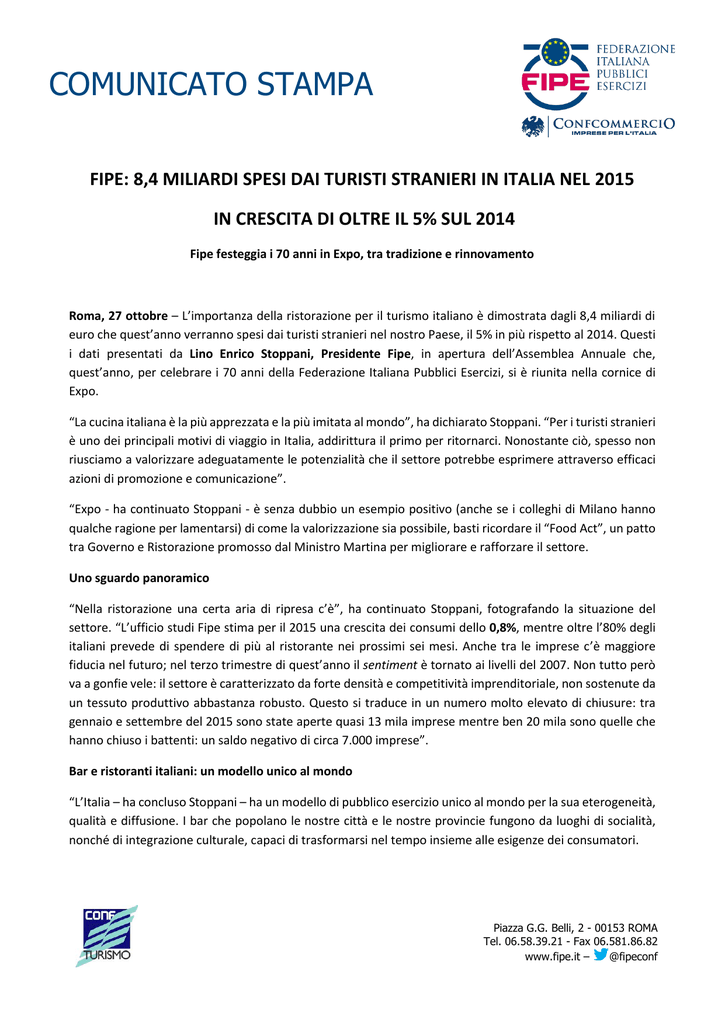 COMUNICATO STAMPA

FIPE
FEDERAZIONE ITALIANA PUBBLICI ESERCIZI

CONFCOMMERCIO
IMPRESE PER L'ITALIA

FIPE: 8,4 MILIARDI SPESI DAI TURISTI STRANIERI IN ITALIA NEL 2015

IN CRESCITA DI OLTRE IL 5% SUL 2014

Fipe festeggia i 70 anni in Expo, tra tradizione e rinnovamento

Roma, 27 ottobre – L'importanza della ristorazione per il turismo italiano è dimostrata dagli 8,4 miliardi di euro che quest'anno verranno spesi dai turisti stranieri nel nostro Paese, il 5% in più rispetto al 2014. Questi i dati presentati da Lino Enrico Stoppani, Presidente Fipe, in apertura dell'Assemblea Annuale che, quest'anno, per celebrare i 70 anni della Federazione Italiana Pubblici Esercizi, si è riunita nella cornice di Expo.

"La cucina italiana è la più apprezzata e la più imitata al mondo", ha dichiarato Stoppani. "Per i turisti stranieri è uno dei principali motivi di viaggio in Italia, addirittura il primo per ritornarci. Nonostante ciò, spesso non riusciamo a valorizzare adeguatamente le potenzialità che il settore potrebbe esprimere attraverso efficaci azioni di promozione e comunicazione".

"Expo - ha continuato Stoppani - è senza dubbio un esempio positivo (anche se i colleghi di Milano hanno qualche ragione per lamentarsi) di come la valorizzazione sia possibile, basti ricordare il "Food Act", un patto tra Governo e Ristorazione promosso dal Ministro Martina per migliorare e rafforzare il settore.

Uno sguardo panoramico

"Nella ristorazione una certa aria di ripresa c'è", ha continuato Stoppani, fotografando la situazione del settore. "L'ufficio studi Fipe stima per il 2015 una crescita dei consumi dello 0,8%, mentre oltre l'80% degli italiani prevede di spendere di più al ristorante nei prossimi sei mesi. Anche tra le imprese c'è maggiore fiducia nel futuro; nel terzo trimestre di quest'anno il sentiment è tornato ai livelli del 2007. Non tutto però va a gonfie vele: il settore è caratterizzato da forte densità e competitività imprenditoriale, non sostenute da un tessuto produttivo abbastanza robusto. Questo si traduce in un numero molto elevato di chiusure: tra gennaio e settembre del 2015 sono state aperte quasi 13 mila imprese mentre ben 20 mila sono quelle che hanno chiuso i battenti: un saldo negativo di circa 7.000 imprese".

Bar e ristoranti italiani: un modello unico al mondo

"L'Italia – ha concluso Stoppani – ha un modello di pubblico esercizio unico al mondo per la sua eterogeneità, qualità e diffusione. I bar che popolano le nostre città e le nostre provincie fungono da luoghi di socialità, nonché di integrazione culturale, capaci di trasformarsi nel tempo insieme alle esigenze dei consumatori.

CONF TURISMO

Piazza G.G. Belli, 2 - 00153 ROMA
Tel. 06.58.39.21 - Fax 06.581.86.82
www.fipe.it – @fipeconf